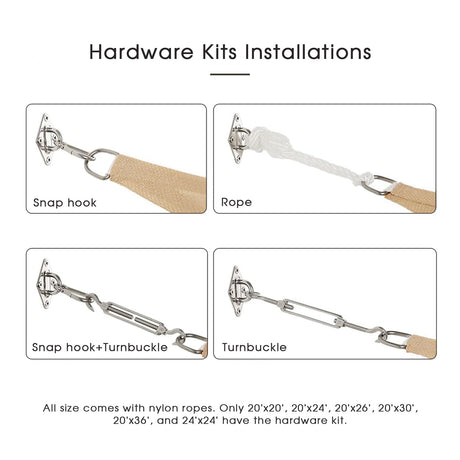 Hardware Kits Installations

Snap hook

Rope

Snap hook+Turnbuckle

Turnbuckle

All size comes with nylon ropes. Only 20'x20', 20'x24', 20'x26', 20'x30', 20'x36', and 24'x24' have the hardware kit.